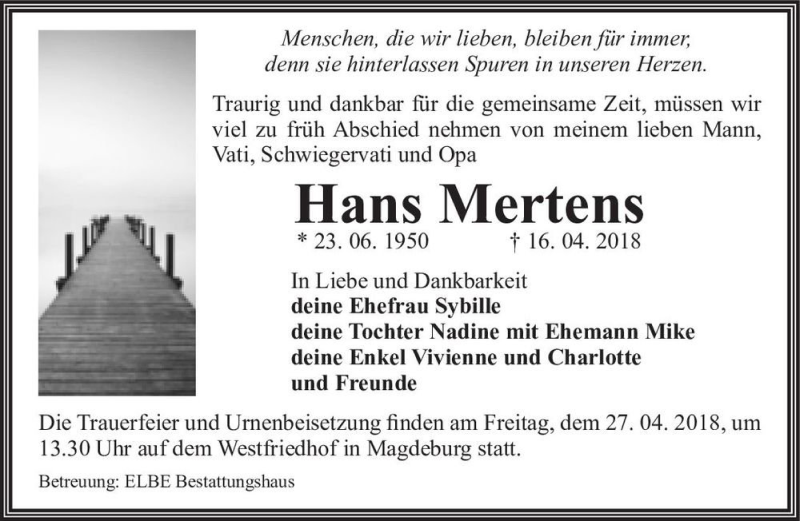 Menschen, die wir lieben, bleiben für immer, denn sie hinterlassen Spuren in unseren Herzen.

Traurig und dankbar für die gemeinsame Zeit, müssen wir viel zu früh Abschied nehmen von meinem lieben Mann, Vati, Schwiegervati und Opa

Hans Mertens

* 23. 06. 1950 † 16. 04. 2018

In Liebe und Dankbarkeit
deine Ehefrau Sybille
deine Tochter Nadine mit Ehemann Mike
deine Enkel Vivienne und Charlotte
und Freunde

Die Trauerfeier und Urnenbeisetzung finden am Freitag, dem 27. 04. 2018, um 13.30 Uhr auf dem Westfriedhof in Magdeburg statt.

Betreuung: ELBE Bestattungshaus